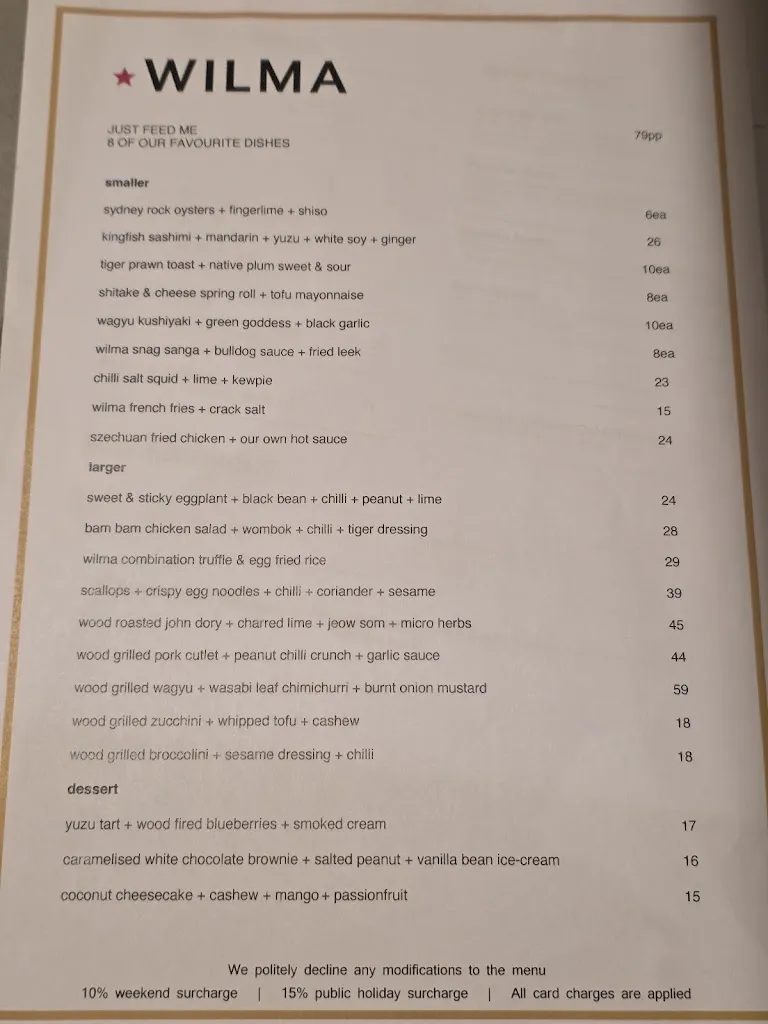 ★WILMA

JUST FEED ME
8 OF OUR FAVOURITE DISHES 79pp

smaller

sydney rock oysters + fingerlime + shiso 6ea
kingfish sashimi + mandarin + yuzu + white soy + ginger 26
tiger prawn toast + native plum sweet & sour 10ea
shitake & cheese spring roll + tofu mayonnaise 8ea
wagyu kushiyaki + green goddess + black garlic 10ea
wilma snag sanga + bulldog sauce + fried leek 8ea
chilli salt squid + lime + kewpie 23
wilma french fries + crack salt 15
szechuan fried chicken + our own hot sauce 24

larger

sweet & sticky eggplant + black bean + chilli + peanut + lime 24
bam bam chicken salad + wombok + chilli + tiger dressing 28
wilma combination truffle & egg fried rice 29
scallops + crispy egg noodles + chilli + coriander + sesame 39
wood roasted john dory + charred lime + jeow som + micro herbs 45
wood grilled pork cutlet + peanut chilli crunch + garlic sauce 44
wood grilled wagyu + wasabi leaf chimichurri + burnt onion mustard 59
wood grilled zucchini + whipped tofu + cashew 18
wood grilled broccolini + sesame dressing + chilli 18

dessert

yuzu tart + wood fired blueberries + smoked cream 17
caramelised white chocolate brownie + salted peanut + vanilla bean ice-cream 16
coconut cheesecake + cashew + mango + passionfruit 15

We politely decline any modifications to the menu
10% weekend surcharge | 15% public holiday surcharge | All card charges are applied